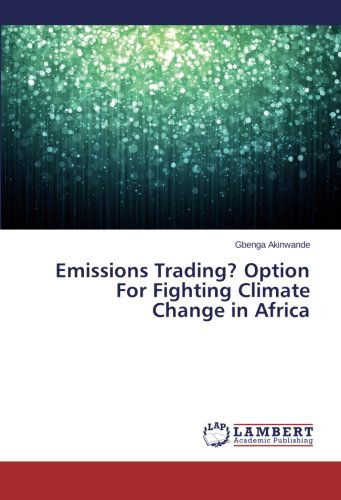 Gbenga Akinwande

Emissions Trading? Option For Fighting Climate Change in Africa

LAP LAMBERT Academic Publishing